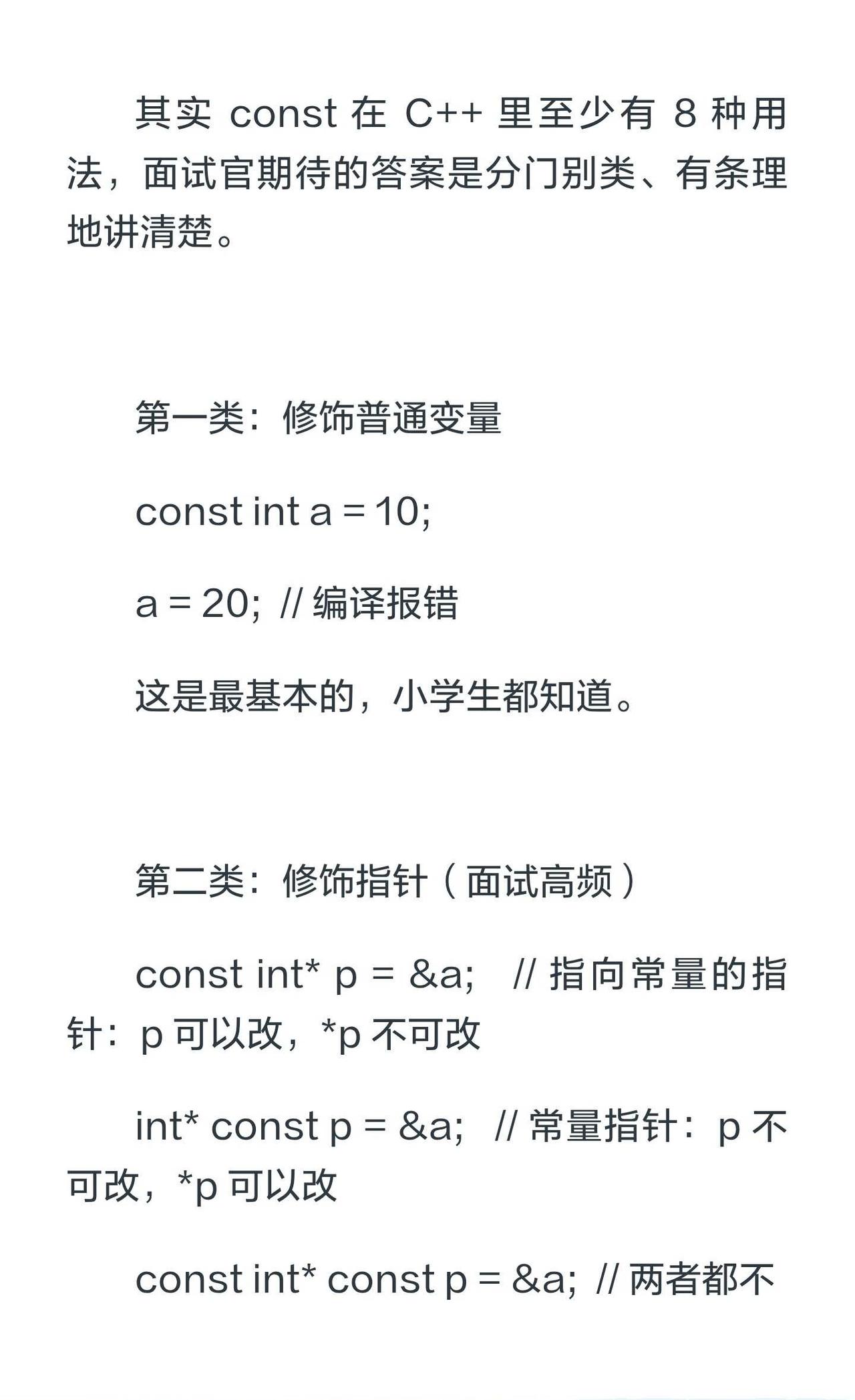 其实 const 在 C++ 里至少有 8 种用法，面试官期待的答案是分门别类、有条理地讲清楚。

第一类：修饰普通变量

const int a = 10;

a = 20; // 编译报错

这是最基本的，小学生都知道。

第二类：修饰指针（面试高频）

const int* p = &a;  // 指向常量的指针：p 可以改，*p 不可改

int* const p = &a;  // 常量指针：p 不可改，*p 可以改

const int* const p = &a; // 两者都不